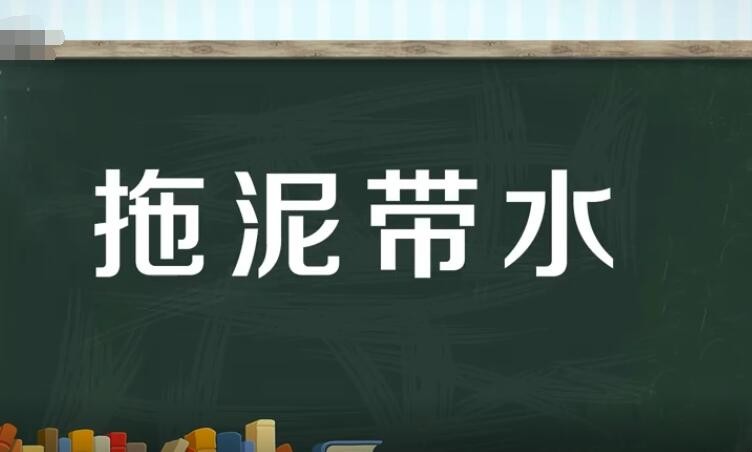 拖泥带水